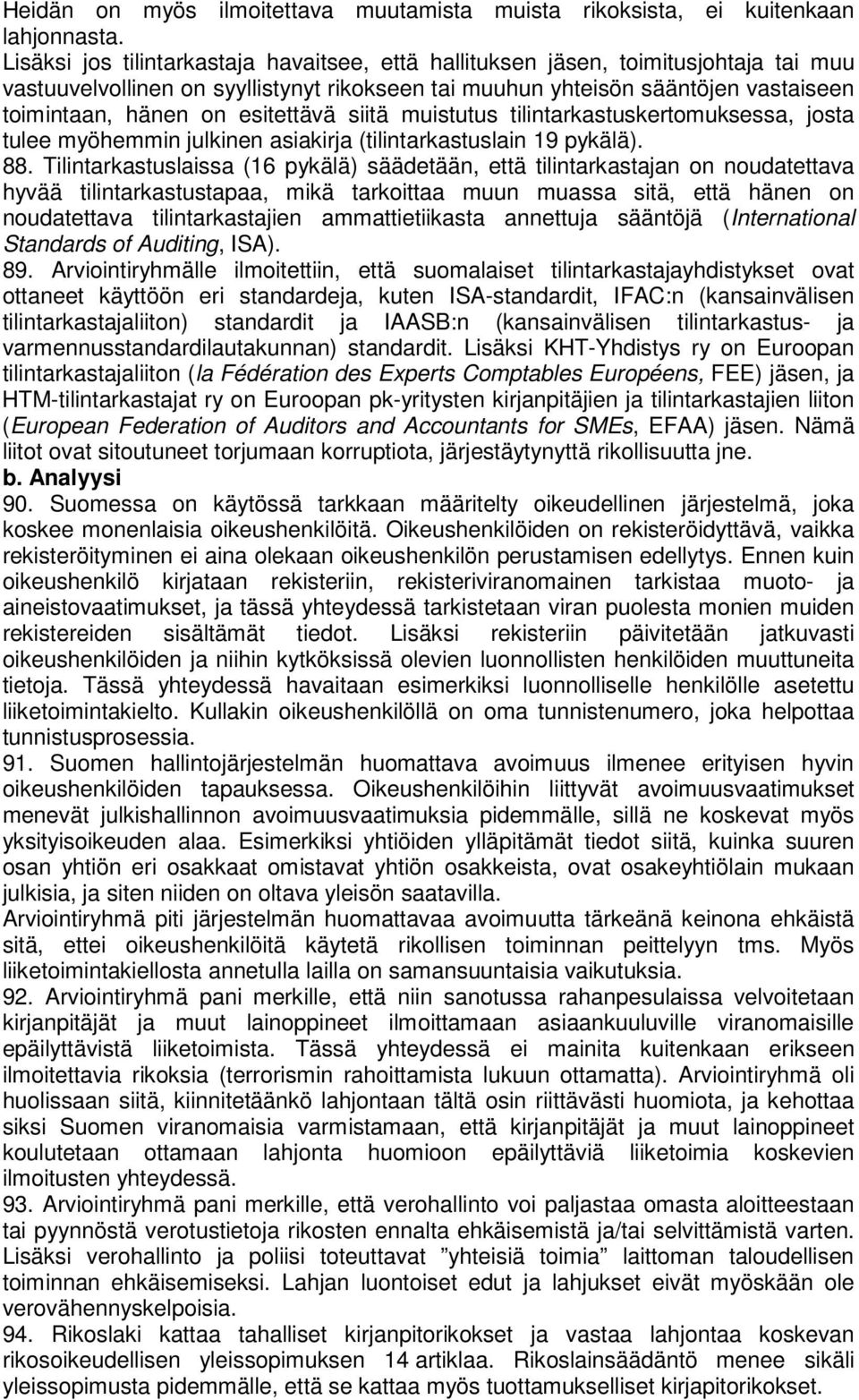 Heidän on myös ilmoitettava muutamista muista rikoksista, ei kuitenkaan lahjonnasta.
Lisäksi jos tilintarkastaja havaitsee, että hallituksen jäsen, toimitusjohtaja tai muu vastuuvelvollinen on syyllistynyt rikokseen tai muuhun yhteisön sääntöjen vastaiseen toimintaan, hänen on esitettävä siitä muistutus tilintarkastuskertomuksessa, josta tulee myöhemmin julkinen asiakirja (tilintarkastuslain 19 pykälä).
88. Tilintarkastuslaissa (16 pykälä) säädetään, että tilintarkastajan on noudatettava hyvää tilintarkastustapaa, mikä tarkoittaa muun muassa sitä, että hänen on noudatettava tilintarkastajien ammattietiikasta annettuja sääntöjä (International Standards of Auditing, ISA).
89. Arviointiryhmälle ilmoitettiin, että suomalaiset tilintarkastajayhdistykset ovat ottaneet käyttöön eri standardeja, kuten ISA-standardit, IFAC:n (kansainvälisen tilintarkastajaliiton) standardit ja IAASB:n (kansainvälisen tilintarkastus- ja varmennusstandardilautakunnan) standardit. Lisäksi KHT-Yhdistys ry on Euroopan tilintarkastajaliiton (la Fédération des Experts Comptables Européens, FEE) jäsen, ja HTM-tilintarkastajat ry on Euroopan pk-yritysten kirjanpitäjien ja tilintarkastajien liiton (European Federation of Auditors and Accountants for SMEs, EFAA) jäsen. Nämä liitot ovat sitoutuneet torjumaan korruptiota, järjestäytynyttä rikollisuutta jne.
b. Analyysi
90. Suomessa on käytössä tarkkaan määritelty oikeudellinen järjestelmä, joka koskee monenlaisia oikeushenkilöitä. Oikeushenkilöiden on rekisteröidyttävä, vaikka rekisteröityminen ei aina olekaan oikeushenkilön perustamisen edellytys. Ennen kuin oikeushenkilö kirjataan rekisteriin, rekisteriviranomainen tarkistaa muoto- ja aineistovaatimukset, ja tässä yhteydessä tarkistetaan viran puolesta monien muiden rekistereiden sisältämät tiedot. Lisäksi rekisteriin päivitetään jatkuvasti oikeushenkilöiden ja niihin kytköksissä olevien luonnollisten henkilöiden muuttuneita tietoja. Tässä yhteydessä havaitaan esimerkiksi luonnolliselle henkilölle asetettu liiketoimintakielto. Kullakin oikeushenkilöllä on oma tunnistenumero, joka helpottaa tunnistusprosessia.
91. Suomen hallintojärjestelmän huomattava avoimuus ilmenee erityisen hyvin oikeushenkilöiden tapauksessa. Oikeushenkilöihin liittyvät avoimuusvaatimukset menevät julkishallinnon avoimuusvaatimuksia pidemmälle, sillä ne koskevat myös yksityisoikeuden alaa. Esimerkiksi yhtiöiden ylläpitämät tiedot siitä, kuinka suuren osan yhtiön eri osakkaat omistavat yhtiön osakkeista, ovat osakeyhtiölain mukaan julkisia, ja siten niiden on oltava yleisön saatavilla.
Arviointiryhmä piti järjestelmän huomattavaa avoimuutta tärkeänä keinona ehkäistä sitä, ettei oikeushenkilöitä käytetä rikollisen toiminnan peittelyyn tms. Myös liiketoimintakiellosta annetulla lailla on samansuuntaisia vaikutuksia.
92. Arviointiryhmä pani merkille, että niin sanotussa rahanpesulaissa velvoitetaan kirjanpitäjät ja muut lainoppineet ilmoittamaan asiaankuuluville viranomaisille epäilyttävistä liiketoimista. Tässä yhteydessä ei mainita kuitenkaan erikseen ilmoitettavia rikoksia (terrorismin rahoittamista lukuun ottamatta). Arviointiryhmä oli huolissaan siitä, kiinnitetäänkö lahjontaan tältä osin riittävästi huomiota, ja kehottaa siksi Suomen viranomaisia varmistamaan, että kirjanpitäjät ja muut lainoppineet koulutetaan ottamaan lahjonta huomioon epäilyttäviä liiketoimia koskevien ilmoitusten yhteydessä.
93. Arviointiryhmä pani merkille, että verohallinto voi paljastaa omasta aloitteestaan tai pyynnöstä verotustietoja rikosten ennalta ehkäisemistä ja/tai selvittämistä varten. Lisäksi verohallinto ja poliisi toteuttavat ”yhteisiä toimia” laittoman taloudellisen toiminnan ehkäisemiseksi. Lahjan luontoiset edut ja lahjukset eivät myöskään ole verovähennyskelpoisia.
94. Rikoslaki kattaa tahalliset kirjanpitorikokset ja vastaa lahjontaa koskevan rikosoikeudellisen yleissopimuksen 14 artiklaa. Rikoslainsäädäntö menee sikäli yleissopimusta pidemmälle, että se kattaa myös tuottamukselliset kirjapitorikokset.